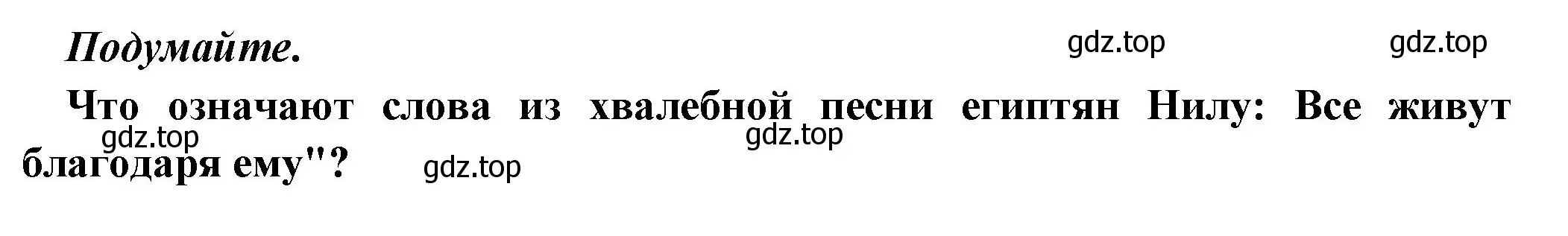 Подумайте.

gdz.top gdz.top

Что означают слова из хвалебной песни египтян Нилу: Все живут благодаря ему"?

gdz.top gdz.top gdz.top